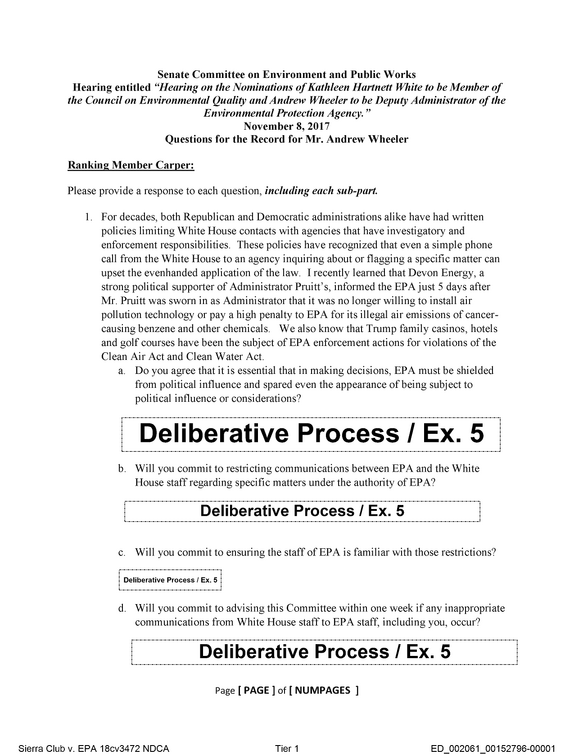 Senate Committee on Environment and Public Works
Hearing entitled "Hearing on the Nominations of Kathleen Hartnett White to be Member of the Council on Environmental Quality and Andrew Wheeler to be Deputy Administrator of the Environmental Protection Agency."
November 8, 2017
Questions for the Record for Mr. Andrew Wheeler

Ranking Member Carper:

Please provide a response to each question, including each sub-part.

1. For decades, both Republican and Democratic administrations alike have had written policies limiting White House contacts with agencies that have investigatory and enforcement responsibilities. These policies have recognized that even a simple phone call from the White House to an agency inquiring about or flagging a specific matter can upset the evenhanded application of the law. I recently learned that Devon Energy, a strong political supporter of Administrator Pruitt's, informed the EPA just 5 days after Mr. Pruitt was sworn in as Administrator that it was no longer willing to install air pollution technology or pay a high penalty to EPA for its illegal air emissions of cancer-causing benzene and other chemicals. We also know that Trump family casinos, hotels and golf courses have been the subject of EPA enforcement actions for violations of the Clean Air Act and Clean Water Act.

a. Do you agree that it is essential that in making decisions, EPA must be shielded from political influence and spared even the appearance of being subject to political influence or considerations?

Deliberative Process / Ex. 5

b. Will you commit to restricting communications between EPA and the White House staff regarding specific matters under the authority of EPA?

Deliberative Process / Ex. 5

c. Will you commit to ensuring the staff of EPA is familiar with those restrictions?

Deliberative Process / Ex. 5

d. Will you commit to advising this Committee within one week if any inappropriate communications from White House staff to EPA staff, including you, occur?

Deliberative Process / Ex. 5

Page [ PAGE ] of [ NUMPAGES ]

Sierra Club v. EPA 18cv3472 NDCA Tier 1 ED_002061_00152796-00001